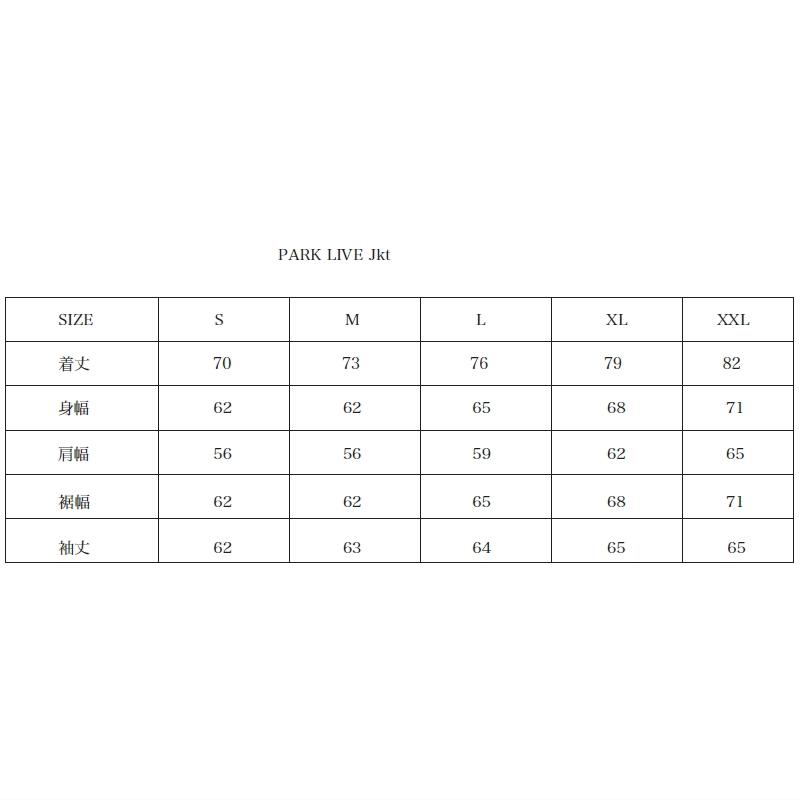 PARK LIVE Jkt

| SIZE | S | M | L | XL | XXL |
|---|---|---|---|---|---|
| 着丈 | 70 | 73 | 76 | 79 | 82 |
| 身幅 | 62 | 62 | 65 | 68 | 71 |
| 肩幅 | 56 | 56 | 59 | 62 | 65 |
| 裾幅 | 62 | 62 | 65 | 68 | 71 |
| 袖丈 | 62 | 63 | 64 | 65 | 65 |